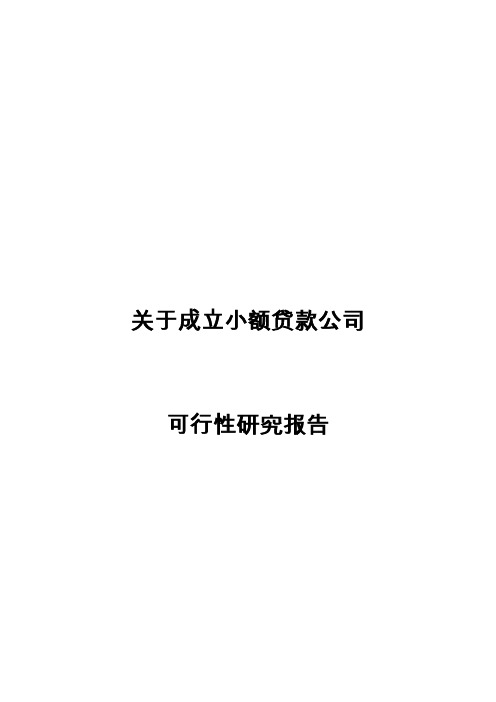 关于成立小额贷款公司

可行性研究报告